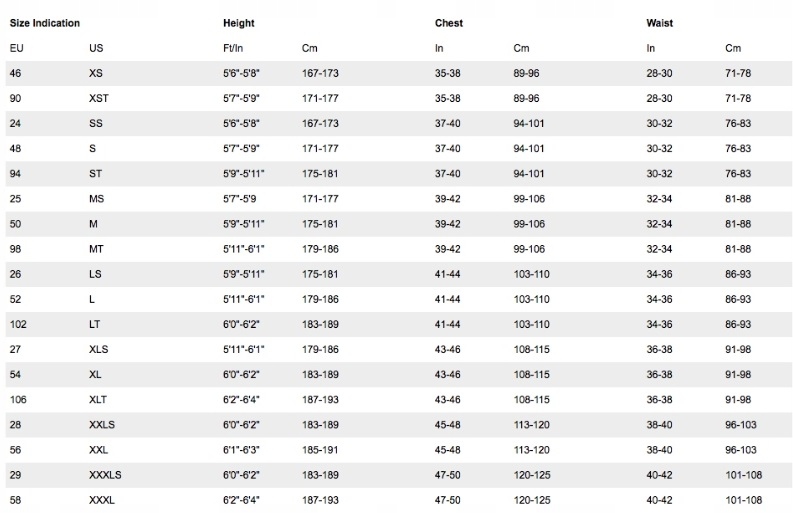 | Size Indication | | Height | | Chest | | Waist | |
|---|---|---|---|---|---|---|---|
| EU | US | Ft/In | Cm | In | Cm | In | Cm |
| 46 | XS | 5'6"-5'8" | 167-173 | 35-38 | 89-96 | 28-30 | 71-78 |
| 90 | XST | 5'7"-5'9" | 171-177 | 35-38 | 89-96 | 28-30 | 71-78 |
| 24 | SS | 5'6"-5'8" | 167-173 | 37-40 | 94-101 | 30-32 | 76-83 |
| 48 | S | 5'7"-5'9" | 171-177 | 37-40 | 94-101 | 30-32 | 76-83 |
| 94 | ST | 5'9"-5'11" | 175-181 | 37-40 | 94-101 | 30-32 | 76-83 |
| 25 | MS | 5'7"-5'9 | 171-177 | 39-42 | 99-106 | 32-34 | 81-88 |
| 50 | M | 5'9"-5'11" | 175-181 | 39-42 | 99-106 | 32-34 | 81-88 |
| 98 | MT | 5'11"-6'1" | 179-186 | 39-42 | 99-106 | 32-34 | 81-88 |
| 26 | LS | 5'9"-5'11" | 175-181 | 41-44 | 103-110 | 34-36 | 86-93 |
| 52 | L | 5'11"-6'1" | 179-186 | 41-44 | 103-110 | 34-36 | 86-93 |
| 102 | LT | 6'0"-6'2" | 183-189 | 41-44 | 103-110 | 34-36 | 86-93 |
| 27 | XLS | 5'11"-6'1" | 179-186 | 43-46 | 108-115 | 36-38 | 91-98 |
| 54 | XL | 6'0"-6'2" | 183-189 | 43-46 | 108-115 | 36-38 | 91-98 |
| 106 | XLT | 6'2"-6'4" | 187-193 | 43-46 | 108-115 | 36-38 | 91-98 |
| 28 | XXLS | 6'0"-6'2" | 183-189 | 45-48 | 113-120 | 38-40 | 96-103 |
| 56 | XXL | 6'1"-6'3" | 185-191 | 45-48 | 113-120 | 38-40 | 96-103 |
| 29 | XXXLS | 6'0"-6'2" | 183-189 | 47-50 | 120-125 | 40-42 | 101-108 |
| 58 | XXXL | 6'2"-6'4" | 187-193 | 47-50 | 120-125 | 40-42 | 101-108 |